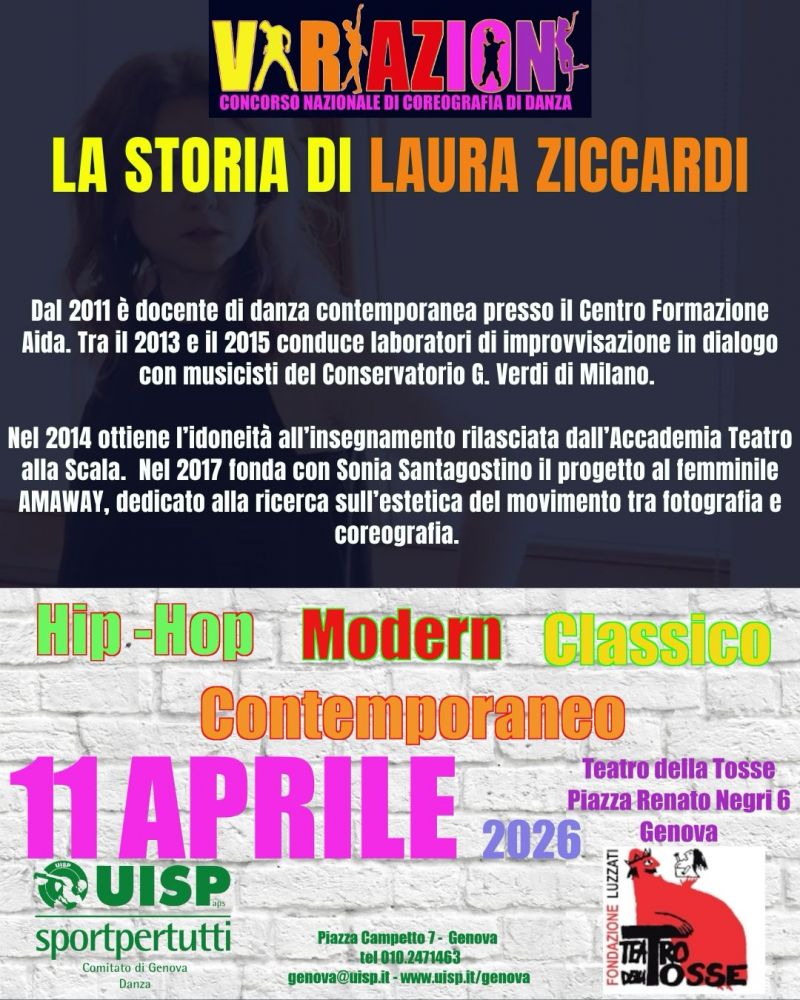 VARIAZIONI
CONCORSO NAZIONALE DI COREOGRAFIA DI DANZA

LA STORIA DI LAURA ZICCARDI

Dal 2011 è docente di danza contemporanea presso il Centro Formazione Aida. Tra il 2013 e il 2015 conduce laboratori di improvvisazione in dialogo con musicisti del Conservatorio G. Verdi di Milano.

Nel 2014 ottiene l'idoneità all'insegnamento rilasciata dall'Accademia Teatro alla Scala. Nel 2017 fonda con Sonia Santagostino il progetto al femminile AMAWAY, dedicato alla ricerca sull'estetica del movimento tra fotografia e coreografia.

Hip -Hop Modern Classico
Contemporaneo

11 APRILE 2026

Teatro della Tosse
Piazza Renato Negri 6
Genova

UISP aps
sportpertutti
Comitato di Genova
Danza

Piazza Campetto 7 - Genova
tel 010.2471463
genova@uisp.it - www.uisp.it/genova

FONDAZIONE LUZZATI
TEATRO DELLA TOSSE